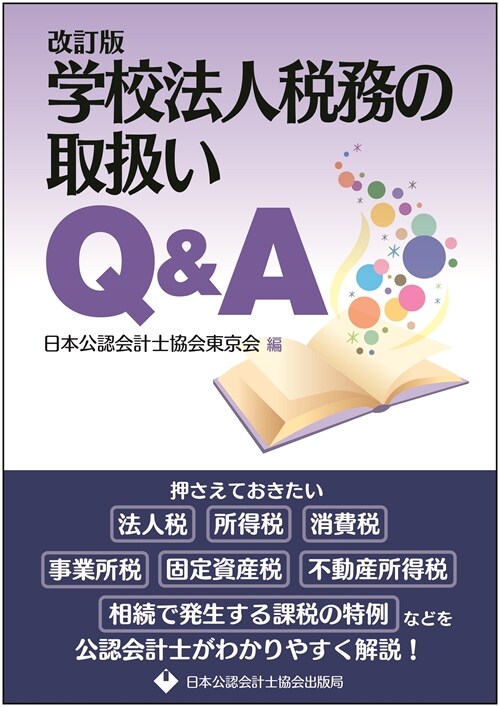 改訂版
学校法人税務の取扱い
Q&A

日本公認会計士協会東京会 編

押さえておきたい
法人税 所得税 消費税
事業所税 固定資産税 不動産所得税
相続で発生する課税の特例 などを
公認会計士がわかりやすく解説！

日本公認会計士協会出版局